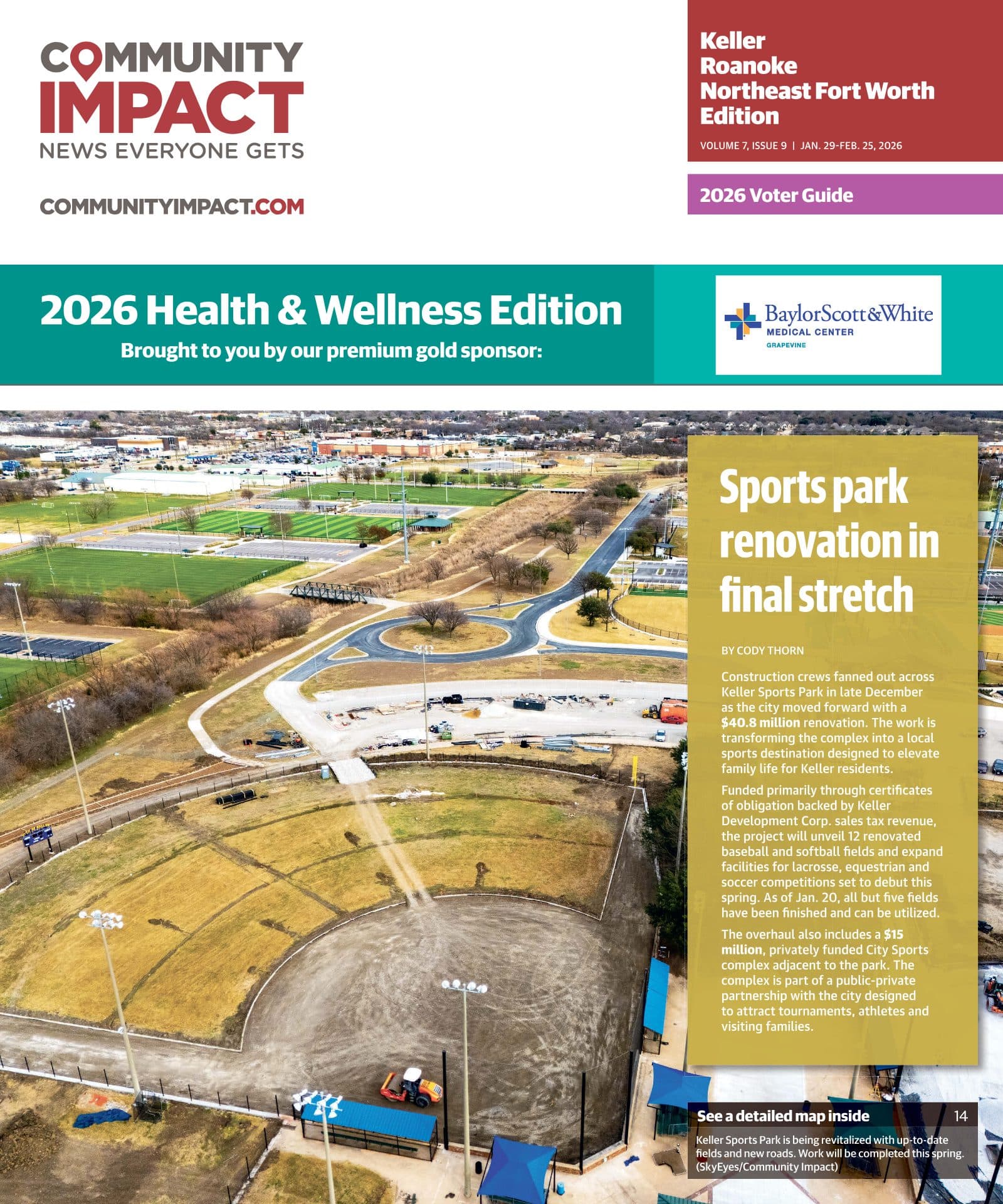 COMMUNITY IMPACT
NEWS EVERYONE GETS

COMMUNITYIMPACT.COM

Keller
Roanoke
Northeast Fort Worth
Edition

VOLUME 7, ISSUE 9 | JAN. 29-FEB. 25, 2026

2026 Voter Guide

2026 Health & Wellness Edition
Brought to you by our premium gold sponsor:

BaylorScott&White
MEDICAL CENTER
GRAPEVINE

Sports park renovation in final stretch

BY CODY THORN

Construction crews fanned out across Keller Sports Park in late December as the city moved forward with a $40.8 million renovation. The work is transforming the complex into a local sports destination designed to elevate family life for Keller residents.

Funded primarily through certificates of obligation backed by Keller Development Corp. sales tax revenue, the project will unveil 12 renovated baseball and softball fields and expand facilities for lacrosse, equestrian and soccer competitions set to debut this spring. As of Jan. 20, all but five fields have been finished and can be utilized.

The overhaul also includes a $15 million, privately funded City Sports complex adjacent to the park. The complex is part of a public-private partnership with the city designed to attract tournaments, athletes and visiting families.

See a detailed map inside 14

Keller Sports Park is being revitalized with up-to-date fields and new roads. Work will be completed this spring. (SkyEyes/Community Impact)